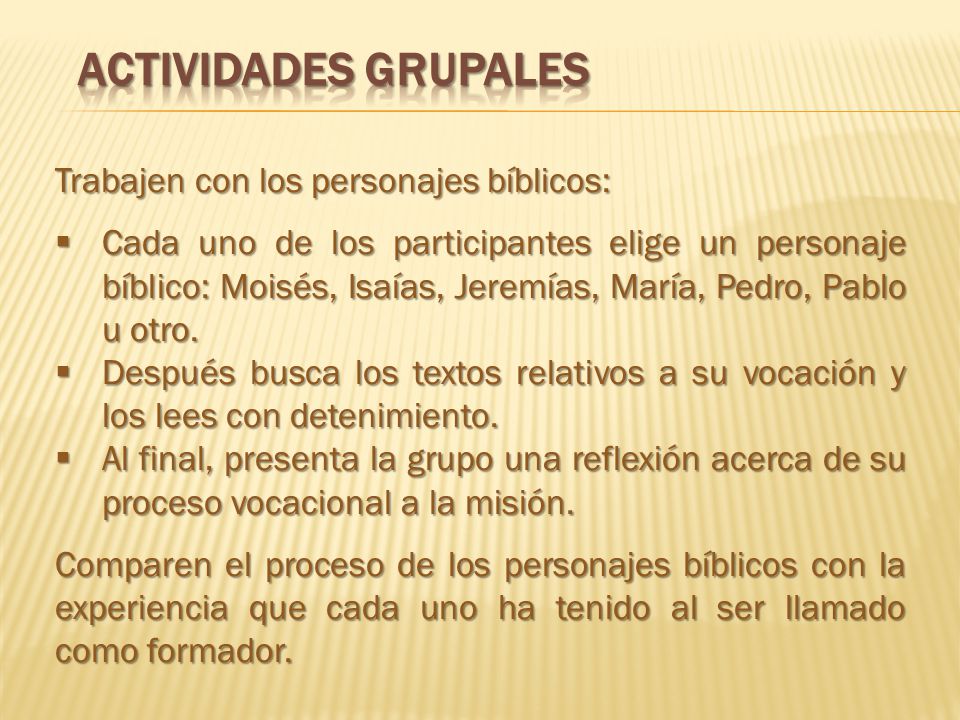 ACTIVIDADES GRUPALES

Trabajen con los personajes bíblicos:

▪ Cada uno de los participantes elige un personaje bíblico: Moisés, Isaías, Jeremías, María, Pedro, Pablo u otro.
▪ Después busca los textos relativos a su vocación y los lees con detenimiento.
▪ Al final, presenta la grupo una reflexión acerca de su proceso vocacional a la misión.

Comparen el proceso de los personajes bíblicos con la experiencia que cada uno ha tenido al ser llamado como formador.